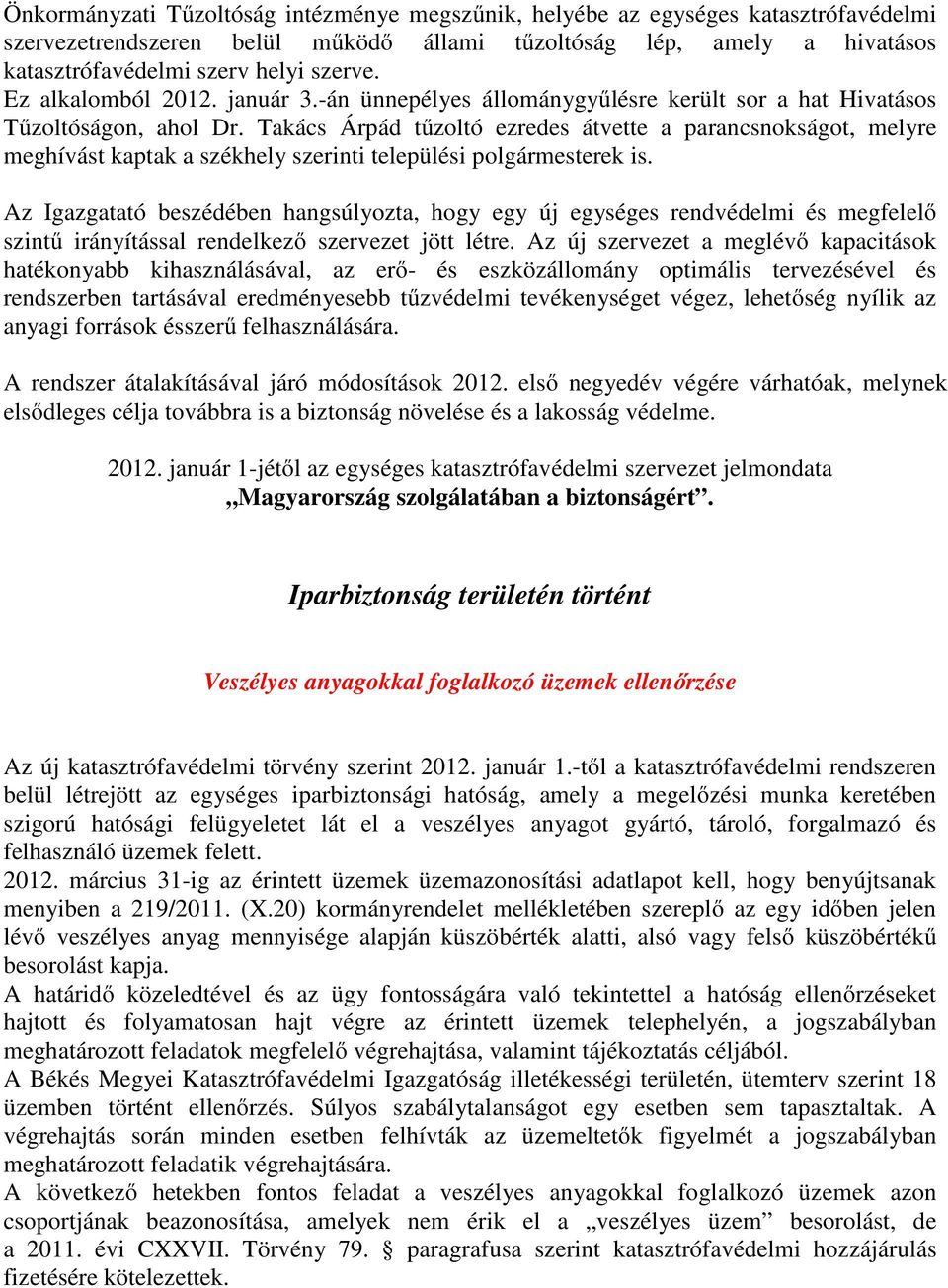 Önkormányzati Tűzoltóság intézménye megszűnik, helyébe az egységes katasztrófavédelmi szervezetrendszeren belül működő állami tűzoltóság lép, amely a hivatásos katasztrófavédelmi szerv helyi szerve.
Ez alkalomból 2012. január 3.-án ünnepélyes állománygyűlésre került sor a hat Hivatásos Tűzoltóságon, ahol Dr. Takács Árpád tűzoltó ezredes átvette a parancsnokságot, melyre meghívást kaptak a székhely szerinti települési polgármesterek is.

Az Igazgatató beszédében hangsúlyozta, hogy egy új egységes rendvédelmi és megfelelő szintű irányítással rendelkező szervezet jött létre. Az új szervezet a meglévő kapacitások hatékonyabb kihasználásával, az erő- és eszközállomány optimális tervezésével és rendszerben tartásával eredményesebb tűzvédelmi tevékenységet végez, lehetőség nyílik az anyagi források ésszerű felhasználására.

A rendszer átalakításával járó módosítások 2012. első negyedév végére várhatóak, melynek elsődleges célja továbbra is a biztonság növelése és a lakosság védelme.

2012. január 1-jétől az egységes katasztrófavédelmi szervezet jelmondata „Magyarország szolgálatában a biztonságért”.

Iparbiztonság területén történt

Veszélyes anyagokkal foglalkozó üzemek ellenőrzése

Az új katasztrófavédelmi törvény szerint 2012. január 1.-től a katasztrófavédelmi rendszeren belül létrejött az egységes iparbiztonsági hatóság, amely a megelőzési munka keretében szigorú hatósági felügyeletet lát el a veszélyes anyagot gyártó, tároló, forgalmazó és felhasználó üzemek felett.
2012. március 31-ig az érintett üzemek üzemazonosítási adatlapot kell, hogy benyújtsanak menyiben a 219/2011. (X.20) kormányrendelet mellékletében szereplő az egy időben jelen lévő veszélyes anyag mennyisége alapján küszöbérték alatti, alsó vagy felső küszöbértékű besorolást kapja.
A határidő közeledtével és az ügy fontosságára való tekintettel a hatóság ellenőrzéseket hajtott és folyamatosan hajt végre az érintett üzemek telephelyén, a jogszabályban meghatározott feladatok megfelelő végrehajtása, valamint tájékoztatás céljából.
A Békés Megyei Katasztrófavédelmi Igazgatóság illetékességi területén, ütemterv szerint 18 üzemben történt ellenőrzés. Súlyos szabálytalanságot egy esetben sem tapasztaltak. A végrehajtás során minden esetben felhívták az üzemeltetők figyelmét a jogszabályban meghatározott feladatik végrehajtására.
A következő hetekben fontos feladat a veszélyes anyagokkal foglalkozó üzemek azon csoportjának beazonosítása, amelyek nem érik el a „veszélyes üzem” besorolást, de a 2011. évi CXXVII. Törvény 79. § paragrafusa szerint katasztrófavédelmi hozzájárulás fizetésére kötelezettek.